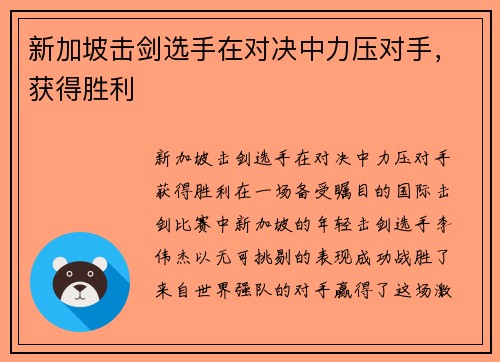 新加坡击剑选手在对决中力压对手，获得胜利

新加坡击剑选手在对决中力压对手获得胜利在一场备受瞩目的国际击剑比赛中新加坡的年轻击剑选手李伟杰以无可挑剔的表现成功战胜了来自世界强队的对手赢得了这场激